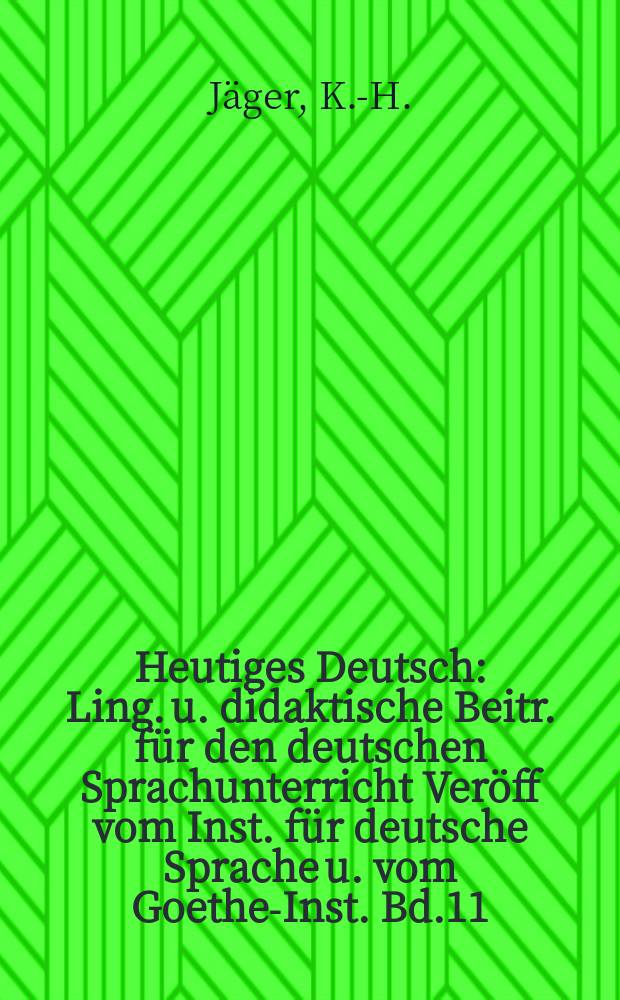 Jäger, K.-H.

Heutiges Deutsch: Ling. u. didaktische Beitr. für den deutschen Sprachunterricht Veröff vom Inst. für deutsche Sprache u. vom Goethe-Inst. Bd.11